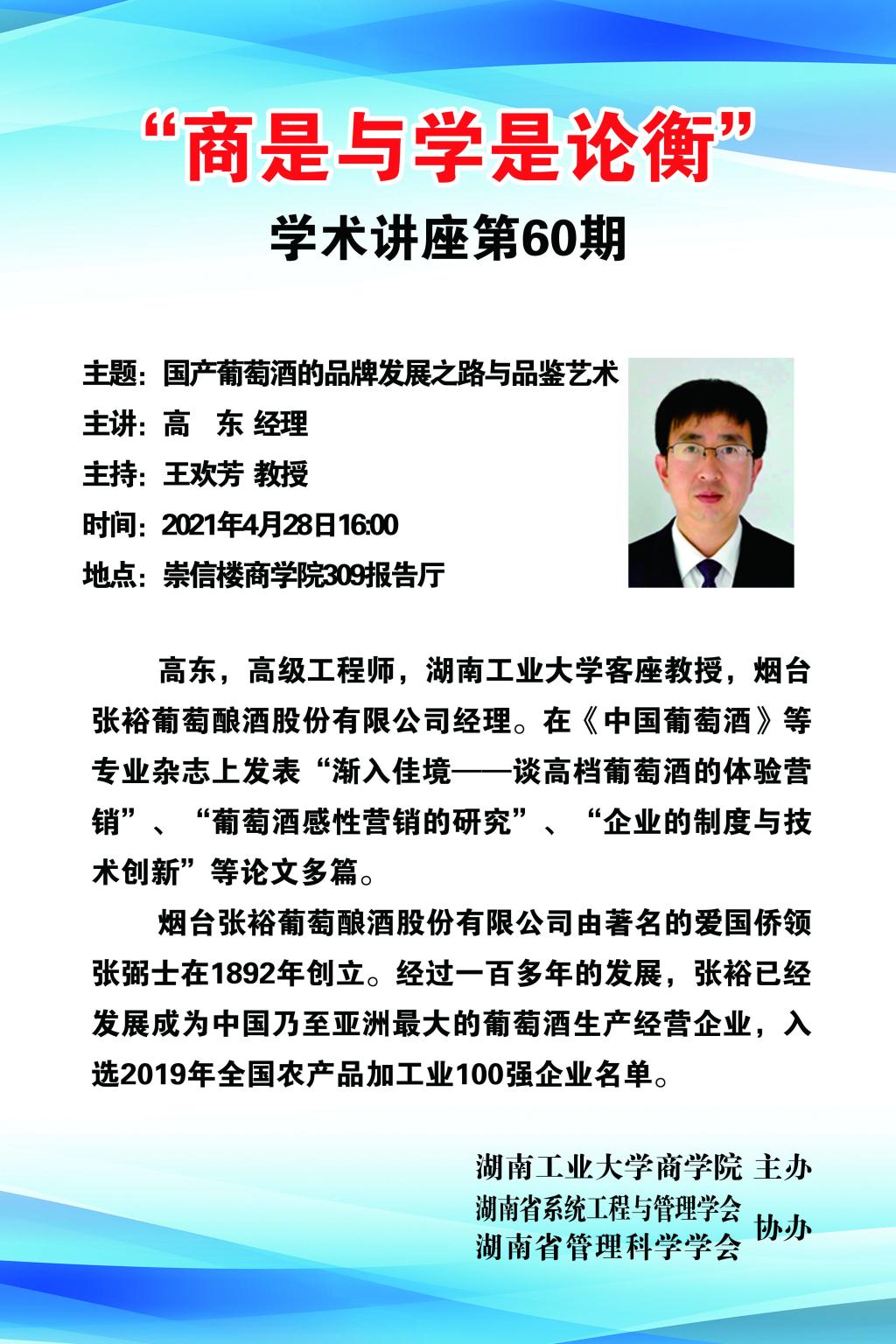 “商是与学是论衡”

学术讲座第60期

主题：国产葡萄酒的品牌发展之路与品鉴艺术
主讲：高 东 经理
主持：王欢芳 教授
时间：2021年4月28日16:00
地点：崇信楼商学院309报告厅

高东，高级工程师，湖南工业大学客座教授，烟台张裕葡萄酿酒股份有限公司经理。在《中国葡萄酒》等专业杂志上发表“渐入佳境——谈高档葡萄酒的体验营销”、“葡萄酒感性营销的研究”、“企业的制度与技术创新”等论文多篇。

烟台张裕葡萄酿酒股份有限公司由著名的爱国侨领张弼士在1892年创立。经过一百多年的发展，张裕已经发展成为中国乃至亚洲最大的葡萄酒生产经营企业，入选2019年全国农产品加工业100强企业名单。

湖南工业大学商学院 主办
湖南省系统工程与管理学会
湖南省管理科学学会 协办